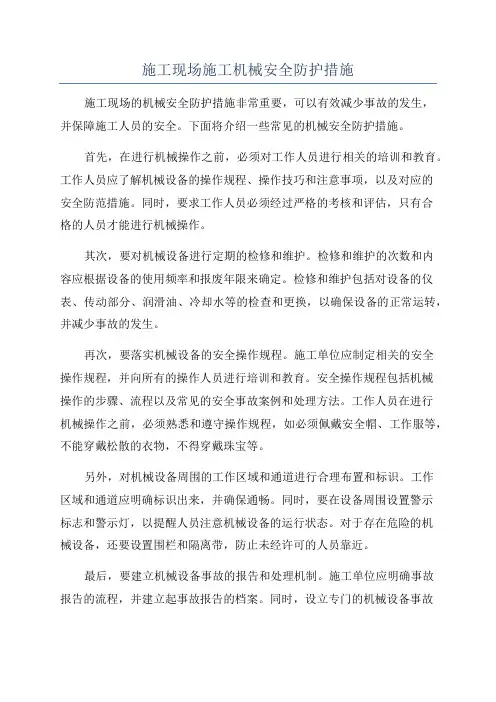 施工现场施工机械安全防护措施

施工现场的机械安全防护措施非常重要，可以有效减少事故的发生，并保障施工人员的安全。下面将介绍一些常见的机械安全防护措施。

首先，在进行机械操作之前，必须对工作人员进行相关的培训和教育。工作人员应了解机械设备的操作规程、操作技巧和注意事项，以及对应的安全防范措施。同时，要求工作人员必须经过严格的考核和评估，只有合格的人员才能进行机械操作。

其次，要对机械设备进行定期的检修和维护。检修和维护的次数和内容应根据设备的使用频率和报废年限来确定。检修和维护包括对设备的仪表、传动部分、润滑油、冷却水等的检查和更换，以确保设备的正常运转，并减少事故的发生。

再次，要落实机械设备的安全操作规程。施工单位应制定相关的安全操作规程，并向所有的操作人员进行培训和教育。安全操作规程包括机械操作的步骤、流程以及常见的安全事故案例和处理方法。工作人员在进行机械操作之前，必须熟悉和遵守操作规程，如必须佩戴安全帽、工作服等，不能穿戴松散的衣物，不得穿戴珠宝等。

另外，对机械设备周围的工作区域和通道进行合理布置和标识。工作区域和通道应明确标识出来，并确保通畅。同时，要在设备周围设置警示标志和警示灯，以提醒人员注意机械设备的运行状态。对于存在危险的机械设备，还要设置围栏和隔离带，防止未经许可的人员靠近。

最后，要建立机械设备事故的报告和处理机制。施工单位应明确事故报告的流程，并建立起事故报告的档案。同时，设立专门的机械设备事故